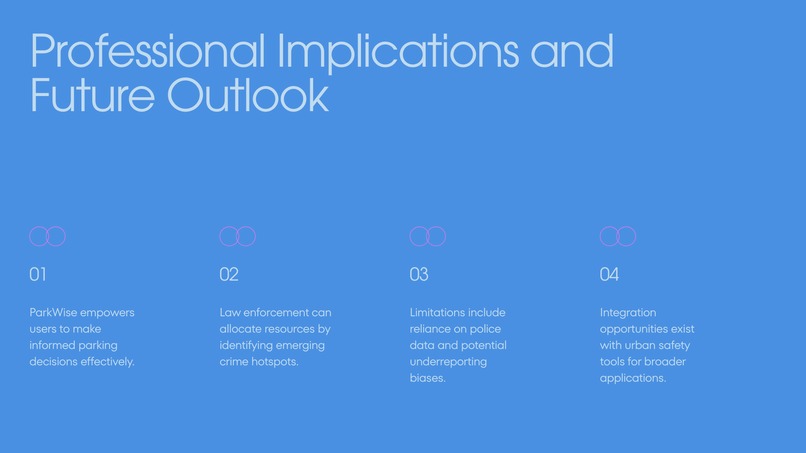 Professional Implications and Future Outlook

01

ParkWise empowers users to make informed parking decisions effectively.

02

Law enforcement can allocate resources by identifying emerging crime hotspots.

03

Limitations include reliance on police data and potential underreporting biases.

04

Integration opportunities exist with urban safety tools for broader applications.